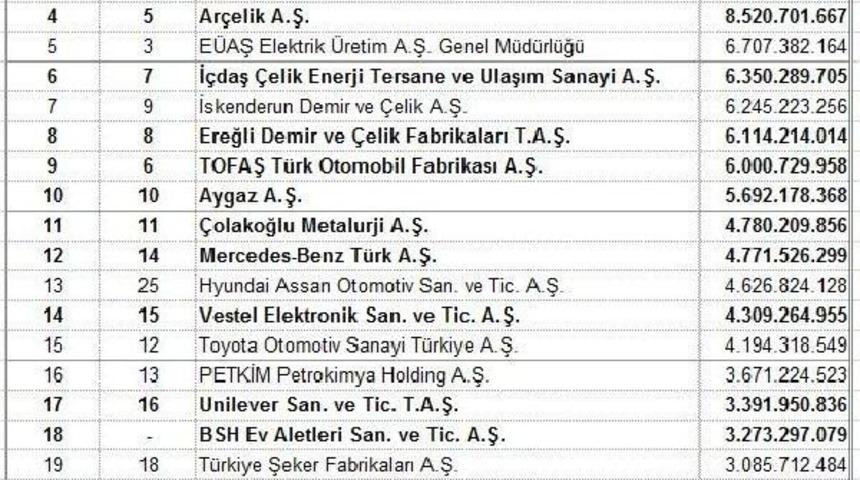 | 4 | 5 | Arçelik A.Ş. | 8.520.701.667 |
|---|---|---|---|
| 5 | 3 | EÜAŞ Elektrik Üretim A.Ş. Genel Müdürlüğü | 6.707.382.164 |
| 6 | 7 | İçdaş Çelik Enerji Tersane ve Ulaşım Sanayi A.Ş. | 6.350.289.705 |
| 7 | 9 | İskenderun Demir ve Çelik A.Ş. | 6.245.223.256 |
| 8 | 8 | Ereğli Demir ve Çelik Fabrikaları T.A.Ş. | 6.114.214.014 |
| 9 | 6 | TOFAŞ Türk Otomobil Fabrikası A.Ş. | 6.000.729.958 |
| 10 | 10 | Aygaz A.Ş. | 5.692.178.368 |
| 11 | 11 | Çolakoğlu Metalurji A.Ş. | 4.780.209.856 |
| 12 | 14 | Mercedes-Benz Türk A.Ş. | 4.771.526.299 |
| 13 | 25 | Hyundai Assan Otomotiv San. ve Tic. A.Ş. | 4.626.824.128 |
| 14 | 15 | Vestel Elektronik San. ve Tic. A.Ş. | 4.309.264.955 |
| 15 | 12 | Toyota Otomotiv Sanayi Türkiye A.Ş. | 4.194.318.549 |
| 16 | 13 | PETKİM Petrokimya Holding A.Ş. | 3.671.224.523 |
| 17 | 16 | Unilever San. ve Tic. T.A.Ş. | 3.391.950.836 |
| 18 | - | BSH Ev Aletleri San. ve Tic. A.Ş. | 3.273.297.079 |
| 19 | 18 | Türkiye Şeker Fabrikaları A.Ş. | 3.085.712.484 |